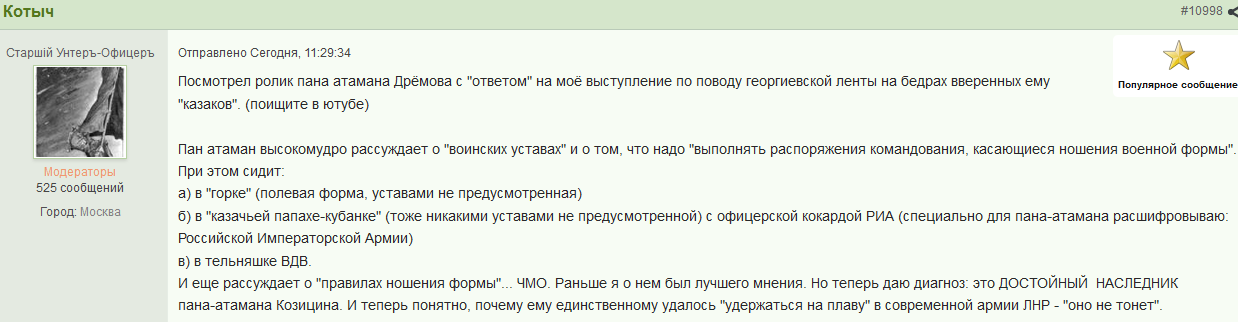 Котыч

#10998

Старшій Унтеръ-Офицеръ

Модераторы
525 сообщений

Город: Москва

Отправлено Сегодня, 11:29:34

Популярное сообщение

Посмотрел ролик пана атамана Дрёмова с "ответом" на моё выступление по поводу георгиевской ленты на бедрах вверенных ему "казаков". (поищите в ютубе)

Пан атаман высокомудро рассуждает о "воинских уставах" и о том, что надо "выполнять распоряжения командования, касающиеся ношения военной формы". При этом сидит:
а) в "горке" (полевая форма, уставами не предусмотренная)
б) в "казачьей папахе-кубанке" (тоже никакими уставами не предусмотренной) с офицерской кокардой РИА (специально для пана-атамана расшифровываю: Российской Императорской Армии)
в) в тельняшке ВДВ.
И еще рассуждает о "правилах ношения формы"... ЧМО. Раньше я о нем был лучшего мнения. Но теперь даю диагноз: это ДОСТОЙНЫЙ НАСЛЕДНИК пана-атамана Козицина. И теперь понятно, почему ему единственному удалось "удержаться на плаву" в современной армии ЛНР - "оно не тонет".